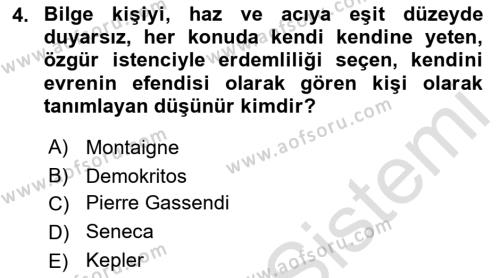 4. Bilge kişiyi, haz ve acıya eşit düzeyde duyarsız, her konuda kendi kendine yeten, özgür istenciyle erdemliliği seçen, kendini evrenin efendisi olarak gören kişi olarak tanımlayan düşünür kimdir?

A) Montaigne
B) Demokritos
C) Pierre Gassendi
D) Seneca
E) Kepler

www.aofsoru.com
www.aofsoru.com
www.aofsoru.com
www.aofsoru.com
www.aofsoru.com
www.aofsoru.com
Sistemi